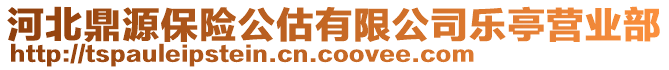 河北鼎源保险公估有限公司乐亭营业部
http://tspauleipstein.cn.coovee.com